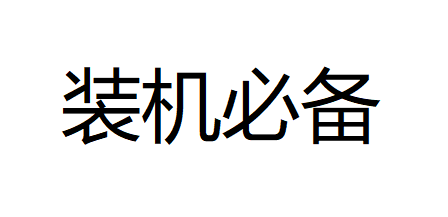 装机必备